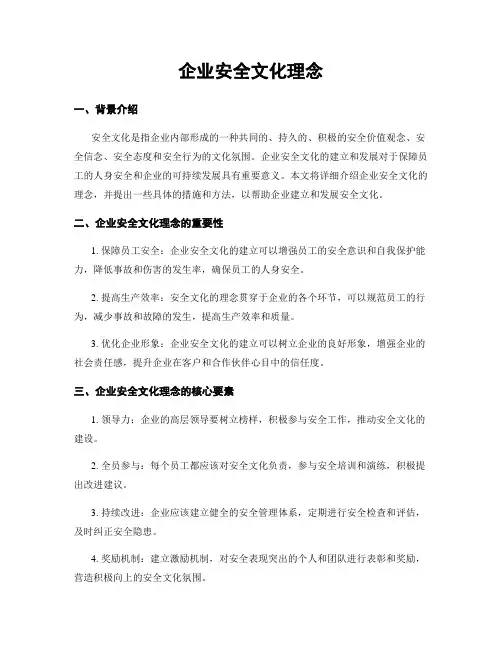 企业安全文化理念

一、背景介绍

安全文化是指企业内部形成的一种共同的、持久的、积极的安全价值观念、安全信念、安全态度和安全行为的文化氛围。企业安全文化的建立和发展对于保障员工的人身安全和企业的可持续发展具有重要意义。本文将详细介绍企业安全文化的理念，并提出一些具体的措施和方法，以帮助企业建立和发展安全文化。

二、企业安全文化理念的重要性

1. 保障员工安全：企业安全文化的建立可以增强员工的安全意识和自我保护能力，降低事故和伤害的发生率，确保员工的人身安全。

2. 提高生产效率：安全文化的理念贯穿于企业的各个环节，可以规范员工的行为，减少事故和故障的发生，提高生产效率和质量。

3. 优化企业形象：企业安全文化的建立可以树立企业的良好形象，增强企业的社会责任感，提升企业在客户和合作伙伴心目中的信任度。

三、企业安全文化理念的核心要素

1. 领导力：企业的高层领导要树立榜样，积极参与安全工作，推动安全文化的建设。

2. 全员参与：每个员工都应该对安全文化负责，参与安全培训和演练，积极提出改进建议。

3. 持续改进：企业应该建立健全的安全管理体系，定期进行安全检查和评估，及时纠正安全隐患。

4. 奖励机制：建立激励机制，对安全表现突出的个人和团队进行表彰和奖励，营造积极向上的安全文化氛围。